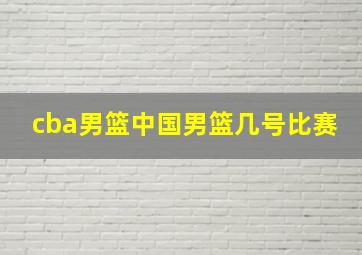 cba男篮中国男篮几号比赛